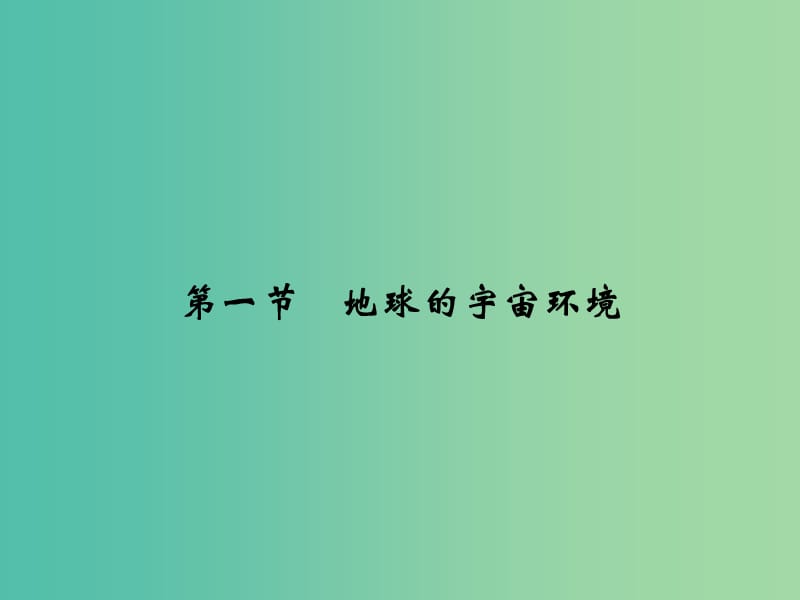 第一节　地球的宇宙环境